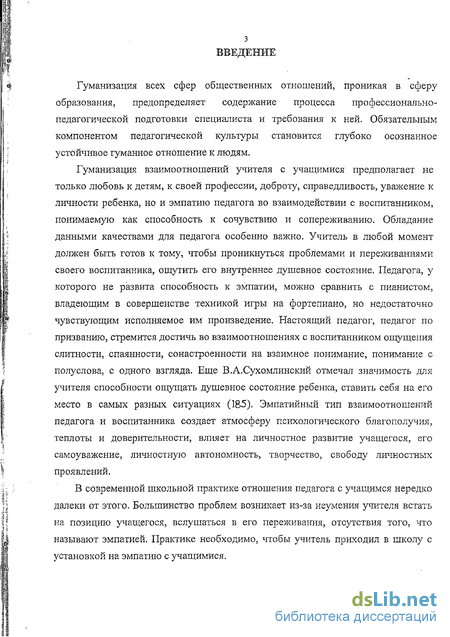 3

ВВЕДЕНИЕ

Гуманизация всех сфер общественных отношений, проникая в сферу образования, предопределяет содержание процесса профессионально-педагогической подготовки специалиста и требования к ней. Обязательным компонентом педагогической культуры становится глубоко осознанное устойчивое гуманное отношение к людям.

Гуманизация взаимоотношений учителя с учащимися предполагает не только любовь к детям, к своей профессии, доброту, справедливость, уважение к личности ребенка, но и эмпатию педагога во взаимодействии с воспитанником, понимаемую как способность к сочувствию и сопереживанию. Обладание данными качествами для педагога особенно важно. Учитель в любой момент должен быть готов к тому, чтобы проникнуться проблемами и переживаниями своего воспитанника, ощутить его внутреннее душевное состояние. Педагога, у которого не развита способность к эмпатии, можно сравнить с пианистом, владеющим в совершенстве техникой игры на фортепиано, но недостаточно чувствующим исполняемое им произведение. Настоящий педагог, педагог по призванию, стремится достичь во взаимоотношениях с воспитанником ощущения слитности, спаянности, сонастроенности на взаимное понимание, понимание с полуслова, с одного взгляда. Еще В.А.Сухомлинский отмечал значимость для учителя способности ощущать душевное состояние ребенка, ставить себя на его место в самых разных ситуациях (185). Эмпатийный тип взаимоотношений педагога и воспитанника создает атмосферу психологического благополучия, теплоты и доверительности, влияет на личностное развитие учащегося, его самоуважение, личностную автономность, творчество, свободу личностных проявлений.

В современной школьной практике отношения педагога с учащимся нередко далеки от этого. Большинство проблем возникает из-за неумения учителя встать на позицию учащегося, вслушаться в его переживания, отсутствия того, что называют эмпатией. Практике необходимо, чтобы учитель приходил в школу с установкой на эмпатию с учащимися.

dsLib.net
библиотека диссертаций